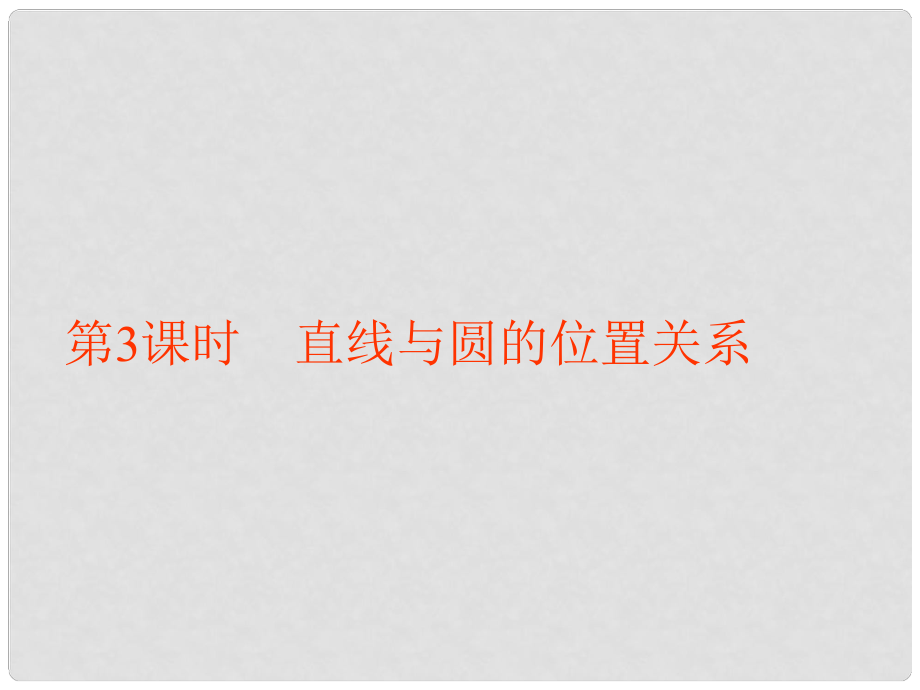 第3课时　直线与圆的位置关系